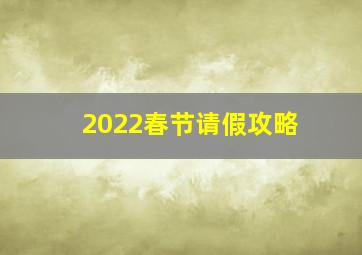 2022春节请假攻略